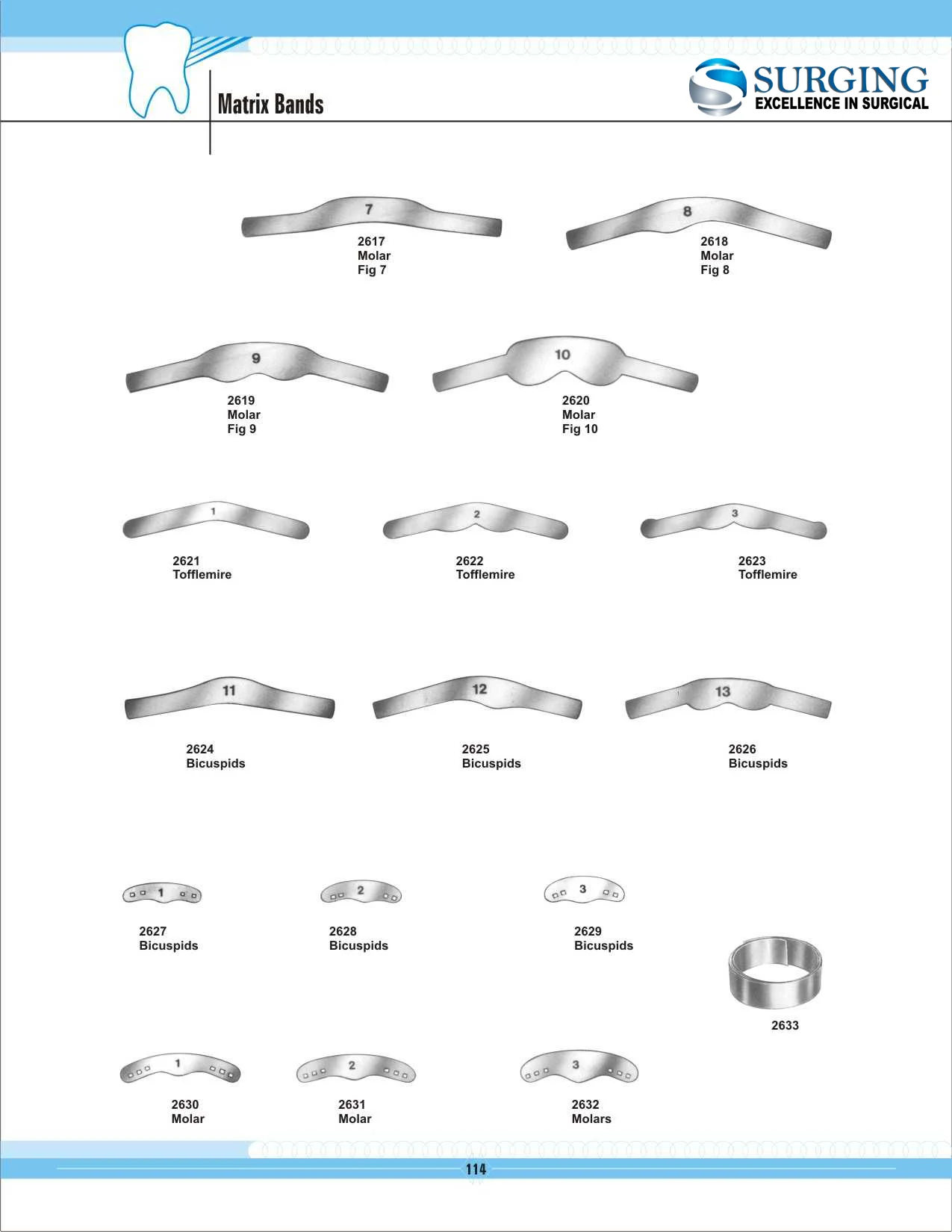 Matrix Bands

SURGING
EXCELLENCE IN SURGICAL

7
2617
Molar
Fig 7

8
2618
Molar
Fig 8

9
2619
Molar
Fig 9

10
2620
Molar
Fig 10

1
2621
Tofflemire

2
2622
Tofflemire

3
2623
Tofflemire

11
2624
Bicuspids

12
2625
Bicuspids

13
2626
Bicuspids

1
2627
Bicuspids

2
2628
Bicuspids

3
2629
Bicuspids

2633

1
2630
Molar

2
2631
Molar

3
2632
Molars

114